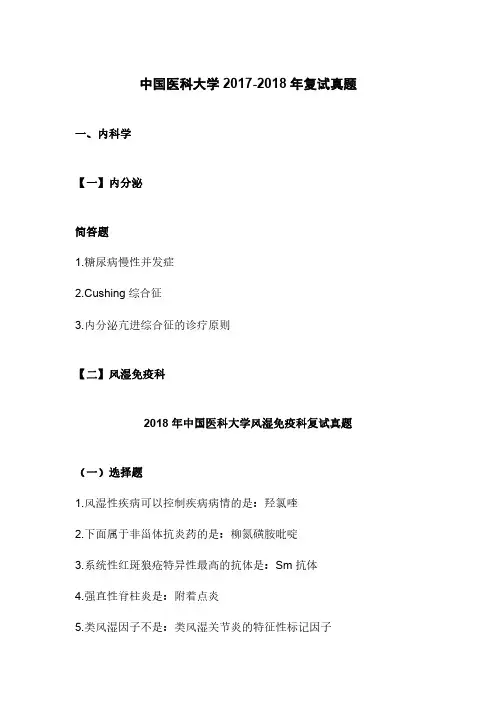 中国医科大学 2017-2018 年复试真题

一、内科学

【一】内分泌

简答题

1.糖尿病慢性并发症

2.Cushing 综合征

3.内分泌亢进综合征的诊疗原则

【二】风湿免疫科

2018 年中国医科大学风湿免疫科复试真题

（一）选择题

1.风湿性疾病可以控制疾病病情的是：羟氯喹

2.下面属于非甾体抗炎药的是：柳氮磺胺吡啶

3.系统性红斑狼疮特异性最高的抗体是：Sm 抗体

4.强直性脊柱炎是：附着点炎

5.类风湿因子不是：类风湿关节炎的特征性标记因子